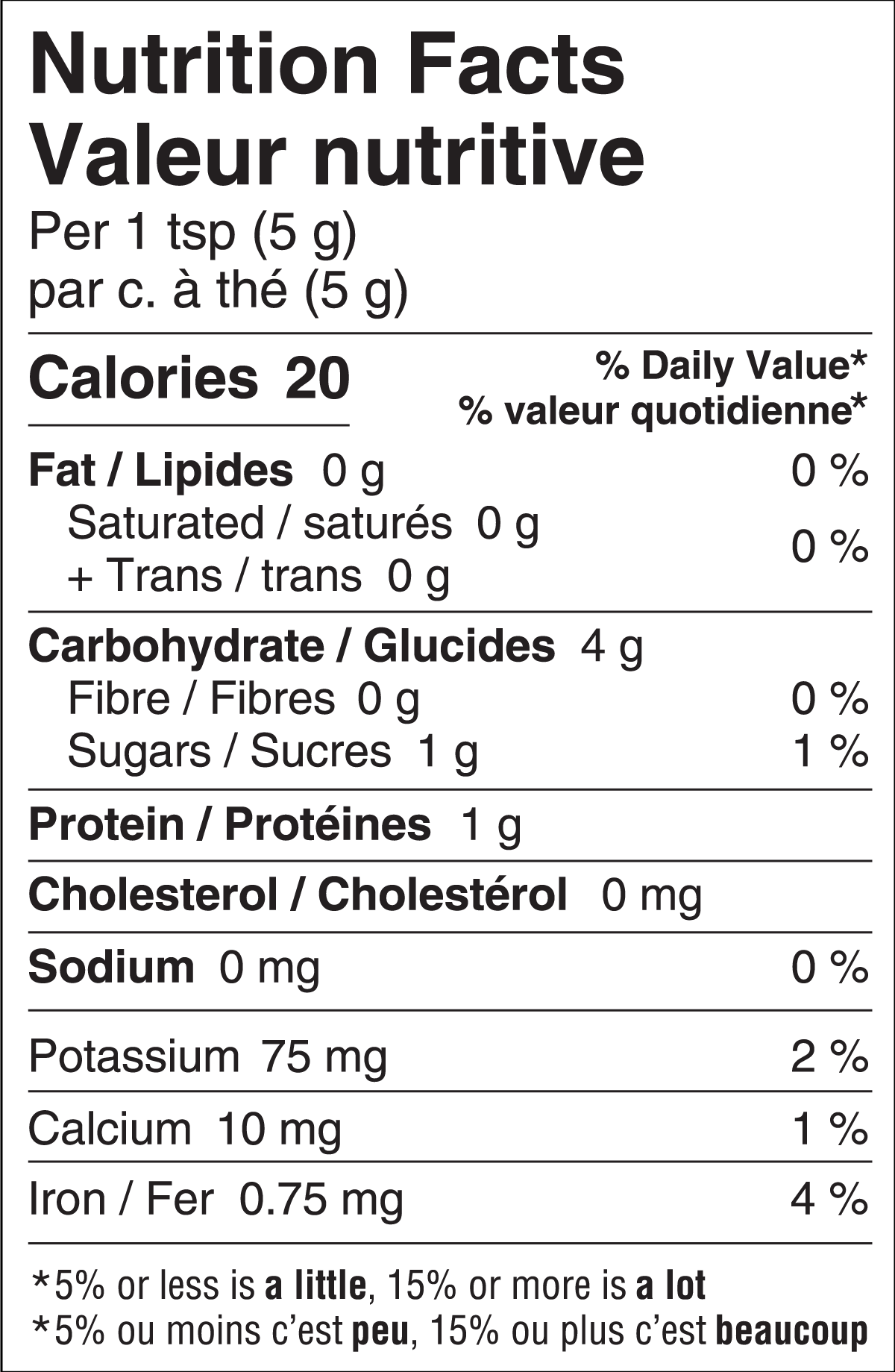 Nutrition Facts
Valeur nutritive
Per 1 tsp (5 g)
par c. à thé (5 g)

Calories 20

% Daily Value*
% valeur quotidienne*

Fat / Lipides 0 g 0 %
Saturated / saturés 0 g
+ Trans / trans 0 g
0 %

Carbohydrate / Glucides 4 g
Fibre / Fibres 0 g 0 %
Sugars / Sucres 1 g 1 %

Protein / Protéines 1 g

Cholesterol / Cholestérol 0 mg

Sodium 0 mg 0 %

Potassium 75 mg 2 %

Calcium 10 mg 1 %

Iron / Fer 0.75 mg 4 %

*5% or less is a little, 15% or more is a lot
*5% ou moins c'est peu, 15% ou plus c'est beaucoup